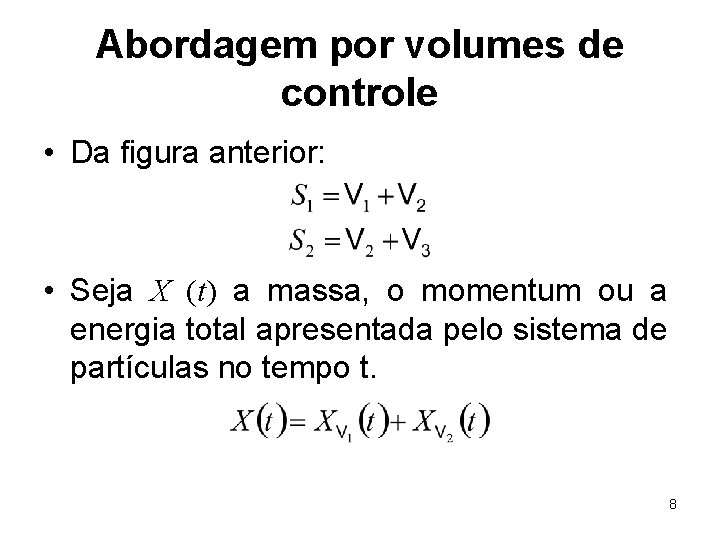 Abordagem por volumes de controle

• Da figura anterior:

$S_1 = V_1 + V_2$

$S_2 = V_2 + V_3$

• Seja $X(t)$ a massa, o momentum ou a energia total apresentada pelo sistema de partículas no tempo t.

$X(t) = X_{V_1}(t) + X_{V_2}(t)$

8